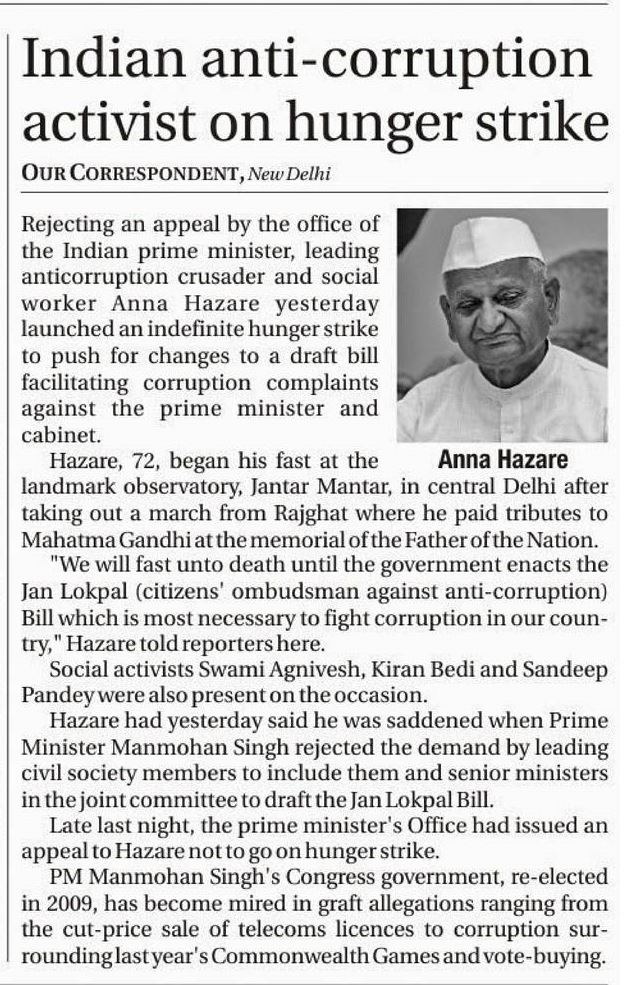 Indian anti-corruption activist on hunger strike

OUR CORRESPONDENT, New Delhi

Rejecting an appeal by the office of the Indian prime minister, leading anticorruption crusader and social worker Anna Hazare yesterday launched an indefinite hunger strike to push for changes to a draft bill facilitating corruption complaints against the prime minister and cabinet.

Anna Hazare

Hazare, 72, began his fast at the landmark observatory, Jantar Mantar, in central Delhi after taking out a march from Rajghat where he paid tributes to Mahatma Gandhi at the memorial of the Father of the Nation.

"We will fast unto death until the government enacts the Jan Lokpal (citizens' ombudsman against anti-corruption) Bill which is most necessary to fight corruption in our country," Hazare told reporters here.

Social activists Swami Agnivesh, Kiran Bedi and Sandeep Pandey were also present on the occasion.

Hazare had yesterday said he was saddened when Prime Minister Manmohan Singh rejected the demand by leading civil society members to include them and senior ministers in the joint committee to draft the Jan Lokpal Bill.

Late last night, the prime minister's Office had issued an appeal to Hazare not to go on hunger strike.

PM Manmohan Singh's Congress government, re-elected in 2009, has become mired in graft allegations ranging from the cut-price sale of telecoms licences to corruption surrounding last year's Commonwealth Games and vote-buying.